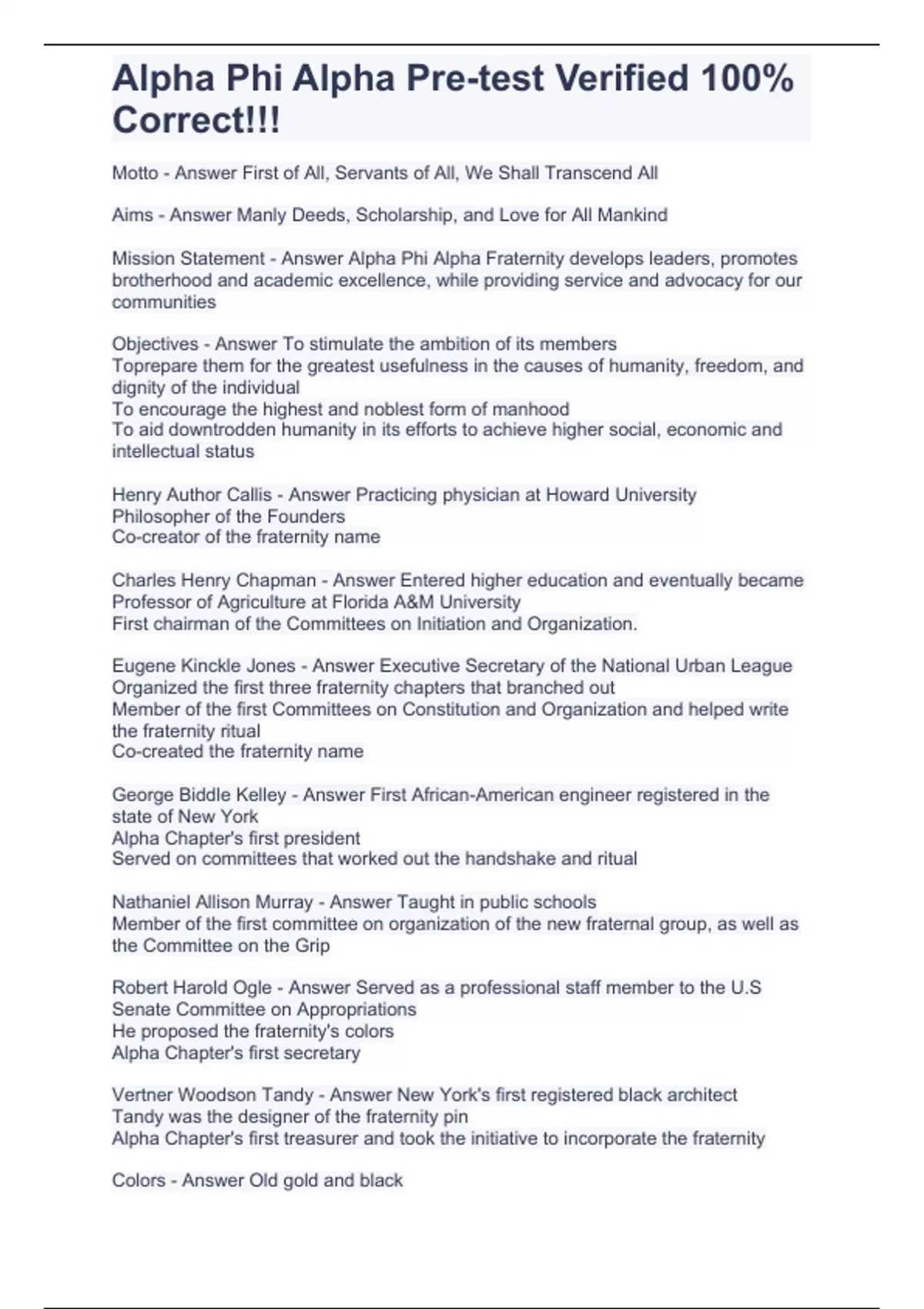 Alpha Phi Alpha Pre-test Verified 100% Correct!!!

Motto - Answer First of All, Servants of All, We Shall Transcend All

Aims - Answer Manly Deeds, Scholarship, and Love for All Mankind

Mission Statement - Answer Alpha Phi Alpha Fraternity develops leaders, promotes brotherhood and academic excellence, while providing service and advocacy for our communities

Objectives - Answer To stimulate the ambition of its members
Toprepare them for the greatest usefulness in the causes of humanity, freedom, and dignity of the individual
To encourage the highest and noblest form of manhood
To aid downtrodden humanity in its efforts to achieve higher social, economic and intellectual status

Henry Author Callis - Answer Practicing physician at Howard University
Philosopher of the Founders
Co-creator of the fraternity name

Charles Henry Chapman - Answer Entered higher education and eventually became Professor of Agriculture at Florida A&M University
First chairman of the Committees on Initiation and Organization.

Eugene Kinckle Jones - Answer Executive Secretary of the National Urban League
Organized the first three fraternity chapters that branched out
Member of the first Committees on Constitution and Organization and helped write the fraternity ritual
Co-created the fraternity name

George Biddle Kelley - Answer First African-American engineer registered in the state of New York
Alpha Chapter's first president
Served on committees that worked out the handshake and ritual

Nathaniel Allison Murray - Answer Taught in public schools
Member of the first committee on organization of the new fraternal group, as well as the Committee on the Grip

Robert Harold Ogle - Answer Served as a professional staff member to the U.S Senate Committee on Appropriations
He proposed the fraternity's colors
Alpha Chapter's first secretary

Vertner Woodson Tandy - Answer New York's first registered black architect
Tandy was the designer of the fraternity pin
Alpha Chapter's first treasurer and took the initiative to incorporate the fraternity

Colors - Answer Old gold and black